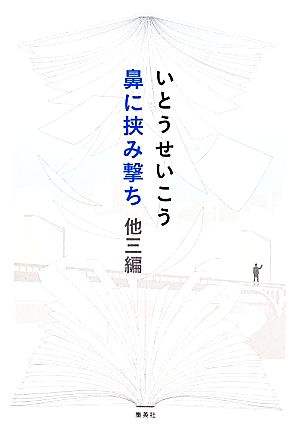 いとうせいこう

鼻に挟み撃ち
他三編

集英社